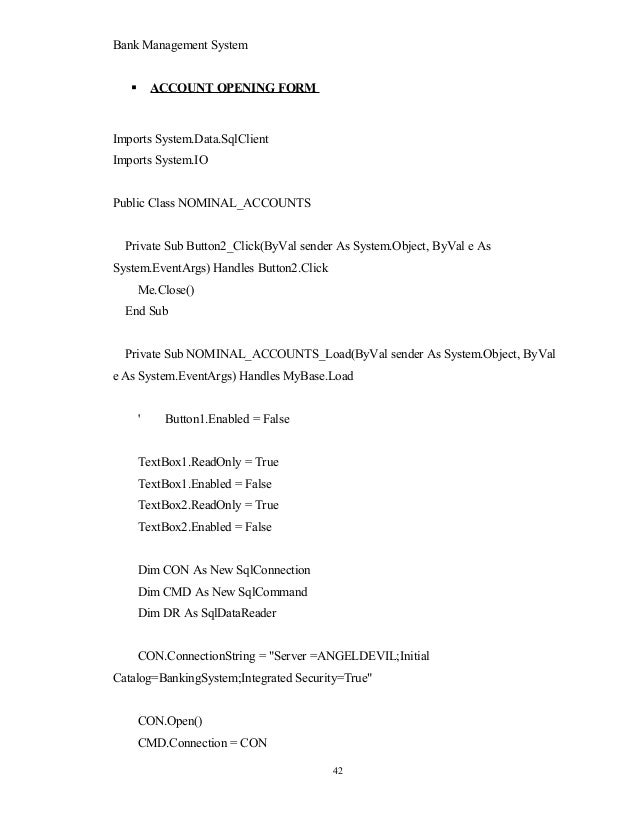 Bank Management System

▪ ACCOUNT OPENING FORM

Imports System.Data.SqlClient
Imports System.IO

Public Class NOMINAL_ACCOUNTS

Private Sub Button2_Click(ByVal sender As System.Object, ByVal e As System.EventArgs) Handles Button2.Click
Me.Close()
End Sub

Private Sub NOMINAL_ACCOUNTS_Load(ByVal sender As System.Object, ByVal e As System.EventArgs) Handles MyBase.Load

' Button1.Enabled = False

TextBox1.ReadOnly = True
TextBox1.Enabled = False
TextBox2.ReadOnly = True
TextBox2.Enabled = False

Dim CON As New SqlConnection
Dim CMD As New SqlCommand
Dim DR As SqlDataReader

CON.ConnectionString = "Server =ANGELDEVIL;Initial Catalog=BankingSystem;Integrated Security=True"

CON.Open()
CMD.Connection = CON

42